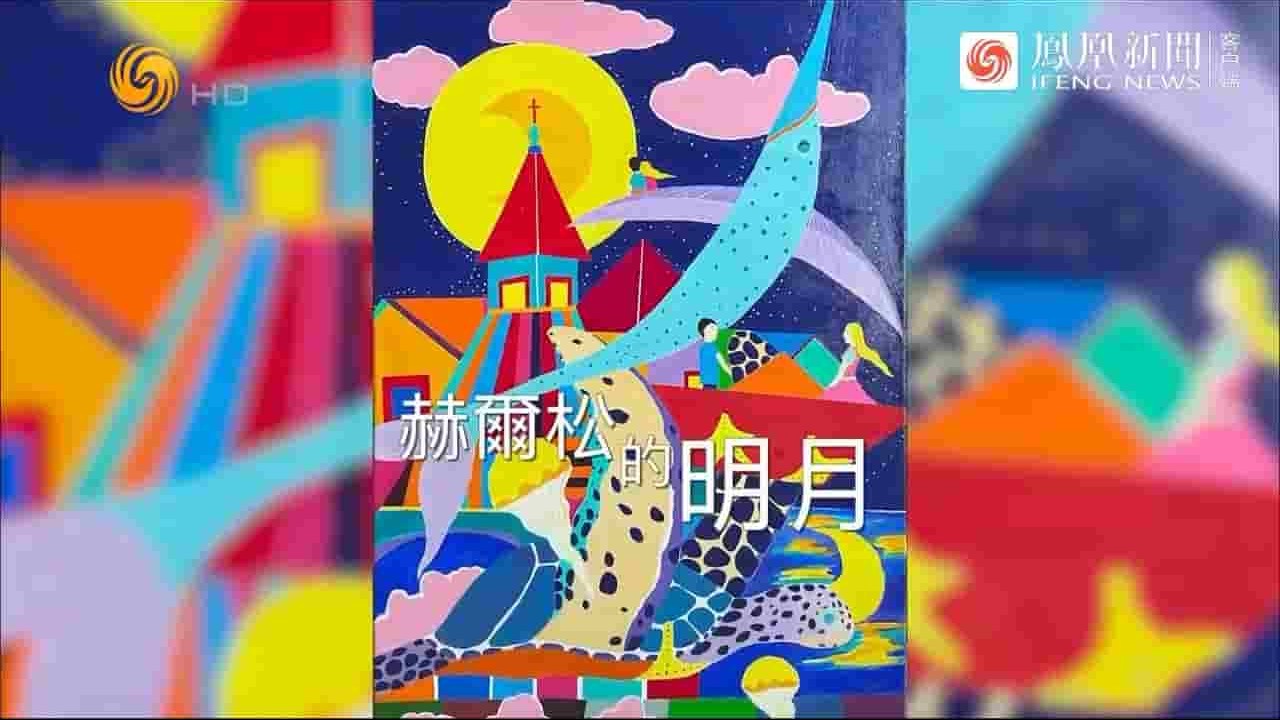 HD

鳳凰新聞 客户端
IFENG NEWS

赫爾松的明月